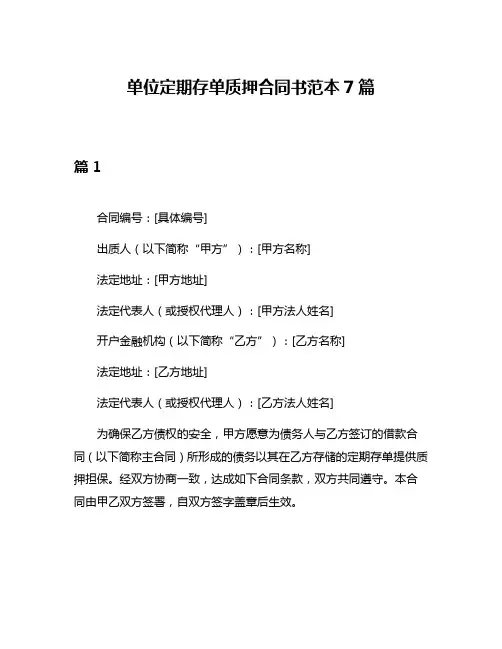 单位定期存单质押合同书范本 7 篇

篇 1

合同编号：[具体编号]

出质人（以下简称“甲方”）：[甲方名称]

法定地址：[甲方地址]

法定代表人（或授权代理人）：[甲方法人姓名]

开户金融机构（以下简称“乙方”）：[乙方名称]

法定地址：[乙方地址]

法定代表人（或授权代理人）：[乙方法人姓名]

为确保乙方债权的安全，甲方愿意为债务人与乙方签订的借款合同（以下简称主合同）所形成的债务以其在乙方存储的定期存单提供质押担保。经双方协商一致，达成如下合同条款，双方共同遵守。本合同由甲乙双方签署，自双方签字盖章后生效。